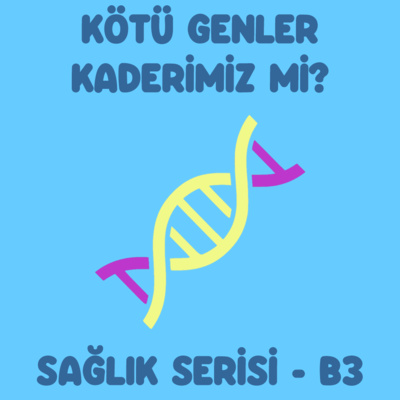 KÖTÜ GENLER KADERİMİZ Mİ?

SAĞLIK SERİSİ - B3